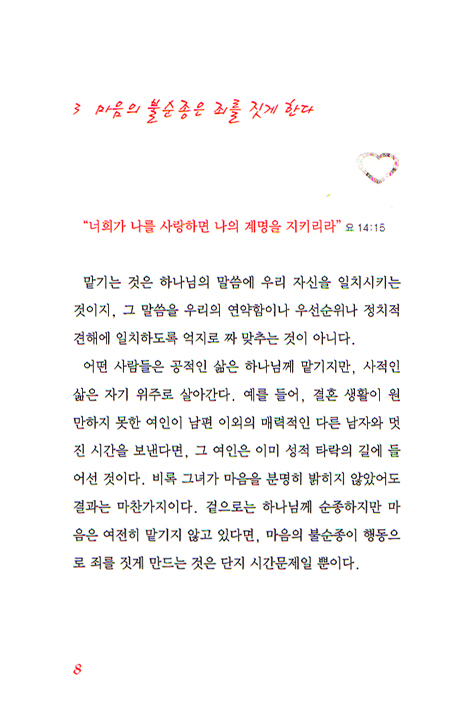 3 마음의 불순종은 죄를 짓게 한다

"너희가 나를 사랑하면 나의 계명을 지키리라" 요 14:15

맡기는 것은 하나님의 말씀에 우리 자신을 일치시키는 것이지, 그 말씀을 우리의 연약함이나 우선순위나 정치적 견해에 일치하도록 억지로 짜 맞추는 것이 아니다.

어떤 사람들은 공적인 삶은 하나님께 맡기지만, 사적인 삶은 자기 위주로 살아간다. 예를 들어, 결혼 생활이 원만하지 못한 여인이 남편 이외의 매력적인 다른 남자와 멋진 시간을 보낸다면, 그 여인은 이미 성적 타락의 길에 들어선 것이다. 비록 그녀가 마음을 분명히 밝히지 않았어도 결과는 마찬가지이다. 겉으로는 하나님께 순종하지만 마음은 여전히 맡기지 않고 있다면, 마음의 불순종이 행동으로 죄를 짓게 만드는 것은 단지 시간문제일 뿐이다.

8